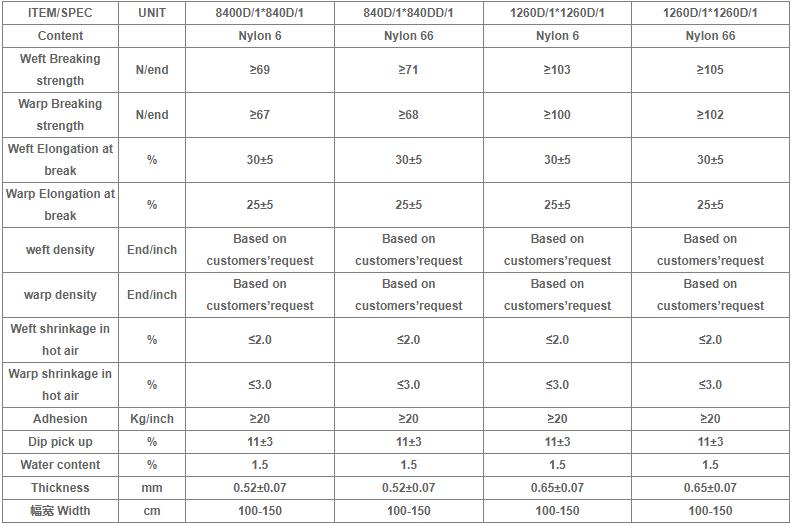 | ITEM/SPEC | UNIT | 8400D/1*840D/1 | 840D/1*840DD/1 | 1260D/1*1260D/1 | 1260D/1*1260D/1 |
|---|---|---|---|---|---|
| Content | | Nylon 6 | Nylon 66 | Nylon 6 | Nylon 66 |
| Weft Breaking strength | N/end | ≥69 | ≥71 | ≥103 | ≥105 |
| Warp Breaking strength | N/end | ≥67 | ≥68 | ≥100 | ≥102 |
| Weft Elongation at break | % | 30±5 | 30±5 | 30±5 | 30±5 |
| Warp Elongation at break | % | 25±5 | 25±5 | 25±5 | 25±5 |
| weft density | End/inch | Based on customers'request | Based on customers'request | Based on customers'request | Based on customers'request |
| warp density | End/inch | Based on customers'request | Based on customers'request | Based on customers'request | Based on customers'request |
| Weft shrinkage in hot air | % | ≤2.0 | ≤2.0 | ≤2.0 | ≤2.0 |
| Warp shrinkage in hot air | % | ≤3.0 | ≤3.0 | ≤3.0 | ≤3.0 |
| Adhesion | Kg/inch | ≥20 | ≥20 | ≥20 | ≥20 |
| Dip pick up | % | 11±3 | 11±3 | 11±3 | 11±3 |
| Water content | % | 1.5 | 1.5 | 1.5 | 1.5 |
| Thickness | mm | 0.52±0.07 | 0.52±0.07 | 0.65±0.07 | 0.65±0.07 |
| 幅宽 Width | cm | 100-150 | 100-150 | 100-150 | 100-150 |